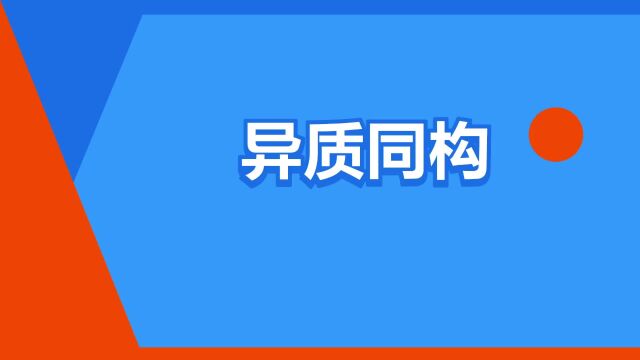 异质同构